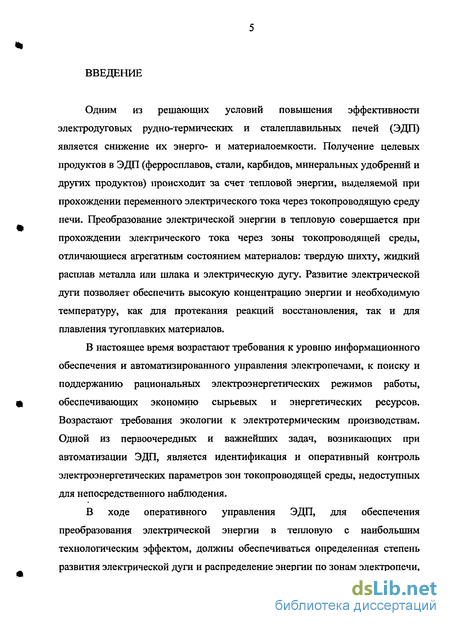 5

ВВЕДЕНИЕ

Одним из решающих условий повышения эффективности электродуговых рудно-термических и сталеплавильных печей (ЭДП) является снижение их энерго- и материалоемкости. Получение целевых продуктов в ЭДП (ферросплавов, стали, карбидов, минеральных удобрений и других продуктов) происходит за счет тепловой энергии, выделяемой при прохождении переменного электрического тока через токопроводящую среду печи. Преобразование электрической энергии в тепловую совершается при прохождении электрического тока через зоны токопроводящей среды, отличающиеся агрегатным состоянием материалов: твердую шихту, жидкий расплав металла или шлака и электрическую дугу. Развитие электрической дуги позволяет обеспечить высокую концентрацию энергии и необходимую температуру, как для протекания реакций восстановления, так и для плавления тугоплавких материалов.

В настоящее время возрастают требования к уровню информационного обеспечения и автоматизированного управления электропечами, к поиску и поддержанию рациональных электроэнергетических режимов работы, обеспечивающих экономию сырьевых и энергетических ресурсов. Возрастают требования экологии к электротермическим производствам. Одной из первоочередных и важнейших задач, возникающих при автоматизации ЭДП, является идентификация и оперативный контроль электроэнергетических параметров зон токопроводящей среды, недоступных для непосредственного наблюдения.

В ходе оперативного управления ЭДП, для обеспечения преобразования электрической энергии в тепловую с наибольшим технологическим эффектом, должны обеспечиваться определенная степень развития электрической дуги и распределение энергии по зонам электропечи,

dsLib.net
библиотека диссертаций